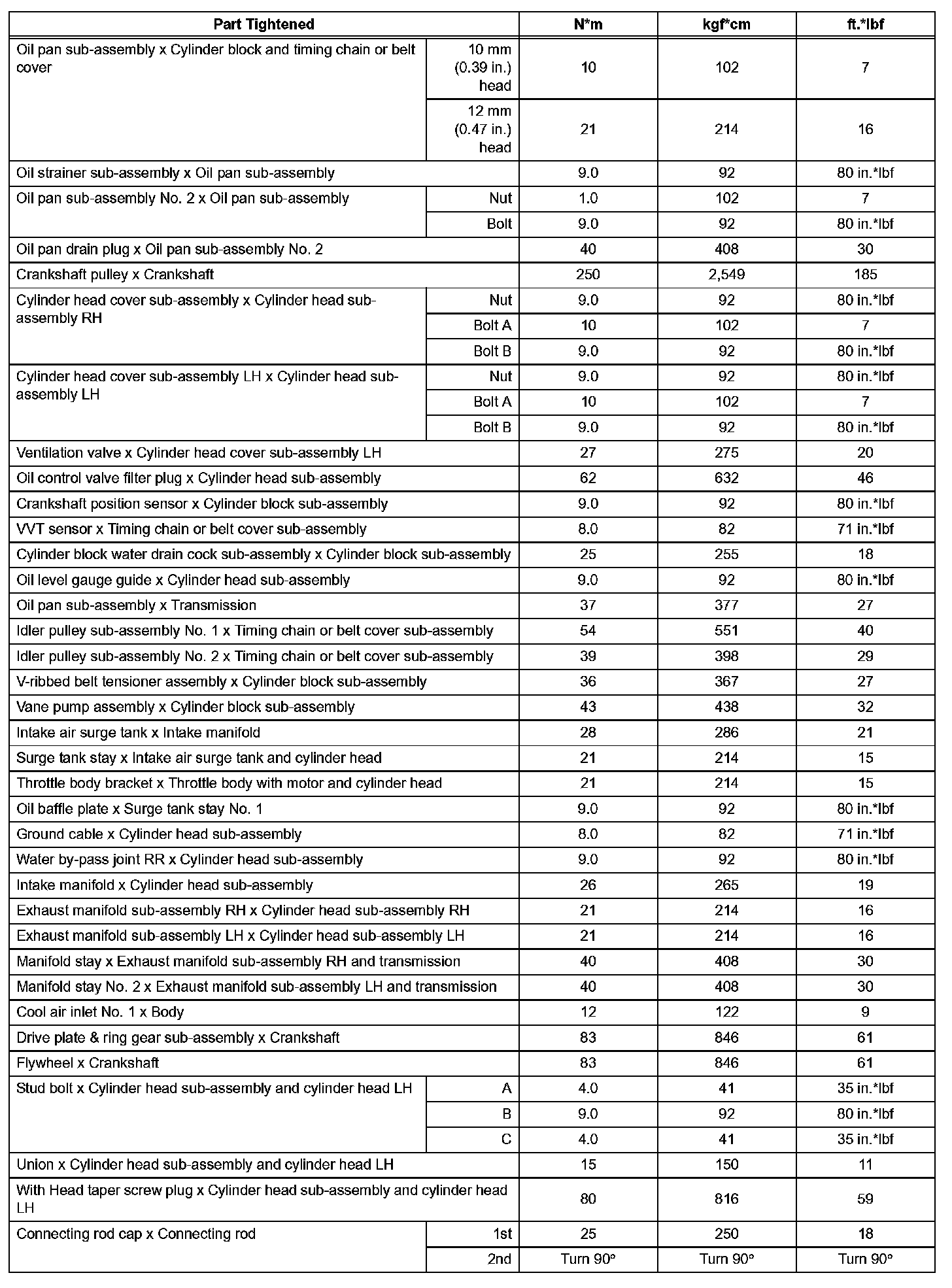 | Part Tightened | | N*m | kgf*cm | ft.*lbf |
|---|---|---|---|---|
| Oil pan sub-assembly x Cylinder block and timing chain or belt cover | 10 mm (0.39 in.) head | 10 | 102 | 7 |
| | 12 mm (0.47 in.) head | 21 | 214 | 16 |
| Oil strainer sub-assembly x Oil pan sub-assembly | | 9.0 | 92 | 80 in.*lbf |
| Oil pan sub-assembly No. 2 x Oil pan sub-assembly | Nut | 1.0 | 102 | 7 |
| | Bolt | 9.0 | 92 | 80 in.*lbf |
| Oil pan drain plug x Oil pan sub-assembly No. 2 | | 40 | 408 | 30 |
| Crankshaft pulley x Crankshaft | | 250 | 2,549 | 185 |
| Cylinder head cover sub-assembly x Cylinder head sub-assembly RH | Nut | 9.0 | 92 | 80 in.*lbf |
| | Bolt A | 10 | 102 | 7 |
| | Bolt B | 9.0 | 92 | 80 in.*lbf |
| Cylinder head cover sub-assembly LH x Cylinder head sub-assembly LH | Nut | 9.0 | 92 | 80 in.*lbf |
| | Bolt A | 10 | 102 | 7 |
| | Bolt B | 9.0 | 92 | 80 in.*lbf |
| Ventilation valve x Cylinder head cover sub-assembly LH | | 27 | 275 | 20 |
| Oil control valve filter plug x Cylinder head sub-assembly | | 62 | 632 | 46 |
| Crankshaft position sensor x Cylinder block sub-assembly | | 9.0 | 92 | 80 in.*lbf |
| VVT sensor x Timing chain or belt cover sub-assembly | | 8.0 | 82 | 71 in.*lbf |
| Cylinder block water drain cock sub-assembly x Cylinder block sub-assembly | | 25 | 255 | 18 |
| Oil level gauge guide x Cylinder head sub-assembly | | 9.0 | 92 | 80 in.*lbf |
| Oil pan sub-assembly x Transmission | | 37 | 377 | 27 |
| Idler pulley sub-assembly No. 1 x Timing chain or belt cover sub-assembly | | 54 | 551 | 40 |
| Idler pulley sub-assembly No. 2 x Timing chain or belt cover sub-assembly | | 39 | 398 | 29 |
| V-ribbed belt tensioner assembly x Cylinder block sub-assembly | | 36 | 367 | 27 |
| Vane pump assembly x Cylinder block sub-assembly | | 43 | 438 | 32 |
| Intake air surge tank x Intake manifold | | 28 | 286 | 21 |
| Surge tank stay x Intake air surge tank and cylinder head | | 21 | 214 | 15 |
| Throttle body bracket x Throttle body with motor and cylinder head | | 21 | 214 | 15 |
| Oil baffle plate x Surge tank stay No. 1 | | 9.0 | 92 | 80 in.*lbf |
| Ground cable x Cylinder head sub-assembly | | 8.0 | 82 | 71 in.*lbf |
| Water by-pass joint RR x Cylinder head sub-assembly | | 9.0 | 92 | 80 in.*lbf |
| Intake manifold x Cylinder head sub-assembly | | 26 | 265 | 19 |
| Exhaust manifold sub-assembly RH x Cylinder head sub-assembly RH | | 21 | 214 | 16 |
| Exhaust manifold sub-assembly LH x Cylinder head sub-assembly LH | | 21 | 214 | 16 |
| Manifold stay x Exhaust manifold sub-assembly RH and transmission | | 40 | 408 | 30 |
| Manifold stay No. 2 x Exhaust manifold sub-assembly LH and transmission | | 40 | 408 | 30 |
| Cool air inlet No. 1 x Body | | 12 | 122 | 9 |
| Drive plate & ring gear sub-assembly x Crankshaft | | 83 | 846 | 61 |
| Flywheel x Crankshaft | | 83 | 846 | 61 |
| Stud bolt x Cylinder head sub-assembly and cylinder head LH | A | 4.0 | 41 | 35 in.*lbf |
| | B | 9.0 | 92 | 80 in.*lbf |
| | C | 4.0 | 41 | 35 in.*lbf |
| Union x Cylinder head sub-assembly and cylinder head LH | | 15 | 150 | 11 |
| With Head taper screw plug x Cylinder head sub-assembly and cylinder head LH | | 80 | 816 | 59 |
| Connecting rod cap x Connecting rod | 1st | 25 | 250 | 18 |
| | 2nd | Turn 90° | Turn 90° | Turn 90° |